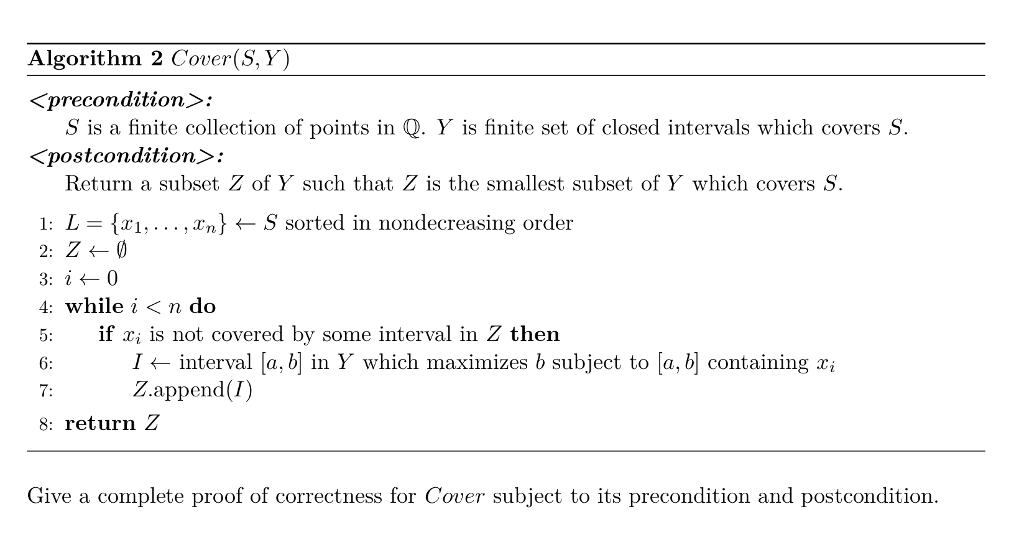 **Algorithm 2** $Cover(S, Y)$

***<precondition>:***
$S$ is a finite collection of points in $\mathbb{Q}$. $Y$ is finite set of closed intervals which covers $S$.

***<postcondition>:***
Return a subset $Z$ of $Y$ such that $Z$ is the smallest subset of $Y$ which covers $S$.

1: $L = \{x_1, \ldots, x_n\} \leftarrow S$ sorted in nondecreasing order
2: $Z \leftarrow \emptyset$
3: $i \leftarrow 0$
4: **while** $i < n$ **do**
5: **if** $x_i$ is not covered by some interval in $Z$ **then**
6: $I \leftarrow$ interval $[a, b]$ in $Y$ which maximizes $b$ subject to $[a, b]$ containing $x_i$
7: $Z$.append$(I)$
8: **return** $Z$

Give a complete proof of correctness for $Cover$ subject to its precondition and postcondition.